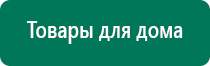 Товары для дома